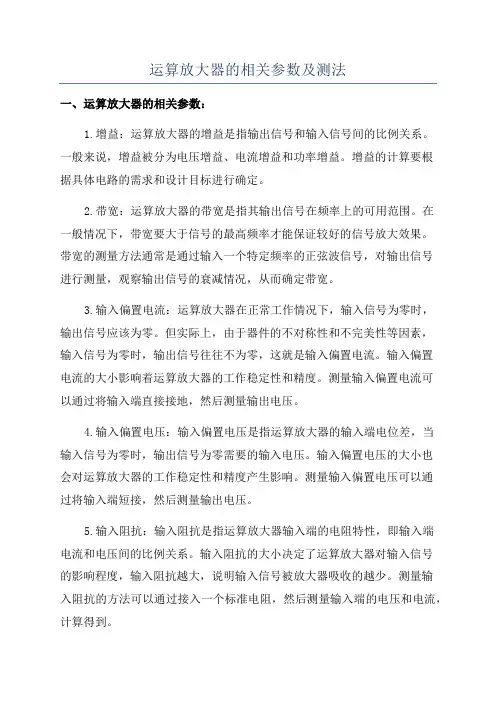 运算放大器的相关参数及测法

一、运算放大器的相关参数：

1.增益：运算放大器的增益是指输出信号和输入信号间的比例关系。一般来说，增益被分为电压增益、电流增益和功率增益。增益的计算要根据具体电路的需求和设计目标进行确定。

2.带宽：运算放大器的带宽是指其输出信号在频率上的可用范围。在一般情况下，带宽要大于信号的最高频率才能保证较好的信号放大效果。带宽的测量方法通常是通过输入一个特定频率的正弦波信号，对输出信号进行测量，观察输出信号的衰减情况，从而确定带宽。

3.输入偏置电流：运算放大器在正常工作情况下，输入信号为零时，输出信号应该为零。但实际上，由于器件的不对称性和不完美性等因素，输入信号为零时，输出信号往往不为零，这就是输入偏置电流。输入偏置电流的大小影响着运算放大器的工作稳定性和精度。测量输入偏置电流可以通过将输入端直接接地，然后测量输出电压。

4.输入偏置电压：输入偏置电压是指运算放大器的输入端电位差，当输入信号为零时，输出信号为零需要的输入电压。输入偏置电压的大小也会对运算放大器的工作稳定性和精度产生影响。测量输入偏置电压可以通过将输入端短接，然后测量输出电压。

5.输入阻抗：输入阻抗是指运算放大器输入端的电阻特性，即输入端电流和电压间的比例关系。输入阻抗的大小决定了运算放大器对输入信号的影响程度，输入阻抗越大，说明输入信号被放大器吸收的越少。测量输入阻抗的方法可以通过接入一个标准电阻，然后测量输入端的电压和电流，计算得到。